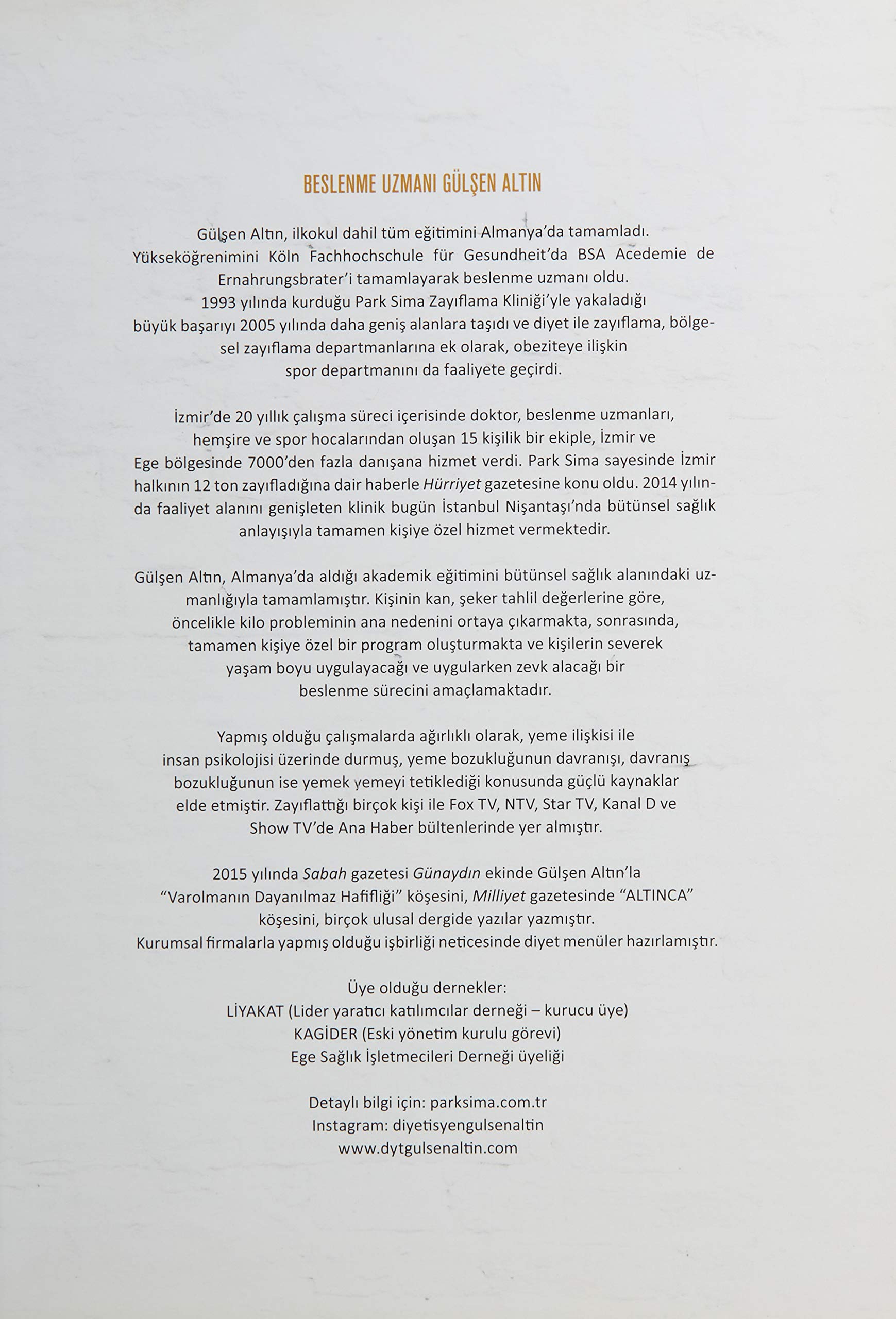 BESLENME UZMANI GÜLŞEN ALTIN

Gülşen Altın, ilkokul dahil tüm eğitimini Almanya'da tamamladı. Yükseköğrenimini Köln Fachhochschule für Gesundheit'da BSA Acedemie de Ernahrungsbrater'i tamamlayarak beslenme uzmanı oldu. 1993 yılında kurduğu Park Sima Zayıflama Kliniği'yle yakaladığı büyük başarıyı 2005 yılında daha geniş alanlara taşıdı ve diyet ile zayıflama, bölgesel zayıflama departmanlarına ek olarak, obeziteye ilişkin spor departmanını da faaliyete geçirdi.

İzmir'de 20 yıllık çalışma süreci içerisinde doktor, beslenme uzmanları, hemşire ve spor hocalarından oluşan 15 kişilik bir ekiple, İzmir ve Ege bölgesinde 7000'den fazla danışana hizmet verdi. Park Sima sayesinde İzmir halkının 12 ton zayıfladığına dair haberle Hürriyet gazetesine konu oldu. 2014 yılında faaliyet alanını genişleten klinik bugün İstanbul Nişantaşı'nda bütünsel sağlık anlayışıyla tamamen kişiye özel hizmet vermektedir.

Gülşen Altın, Almanya'da aldığı akademik eğitimini bütünsel sağlık alanındaki uzmanlığıyla tamamlamıştır. Kişinin kan, şeker tahlil değerlerine göre, öncelikle kilo probleminin ana nedenini ortaya çıkarmakta, sonrasında, tamamen kişiye özel bir program oluşturmakta ve kişilerin severek yaşam boyu uygulayacağı ve uygularken zevk alacağı bir beslenme sürecini amaçlamaktadır.

Yapmış olduğu çalışmalarda ağırlıklı olarak, yeme ilişkisi ile insan psikolojisi üzerinde durmuş, yeme bozukluğunun davranışı, davranış bozukluğunun ise yemek yemeyi tetiklediği konusunda güçlü kaynaklar elde etmiştir. Zayıflattığı birçok kişi ile Fox TV, NTV, Star TV, Kanal D ve Show TV'de Ana Haber bültenlerinde yer almıştır.

2015 yılında Sabah gazetesi Günaydın ekinde Gülşen Altın'la "Varolmanın Dayanılmaz Hafifliği" köşesini, Milliyet gazetesinde "ALTINCA" köşesini, birçok ulusal dergide yazılar yazmıştır. Kurumsal firmalarla yapmış olduğu işbirliği neticesinde diyet menüler hazırlamıştır.

Üye olduğu dernekler:
LİYAKAT (Lider yaratıcı katılımcılar derneği – kurucu üye)
KAGİDER (Eski yönetim kurulu görevi)
Ege Sağlık İşletmecileri Derneği üyeliği

Detaylı bilgi için: parksima.com.tr
Instagram: diyetisyengulsenaltin
www.dytgulsenaltin.com